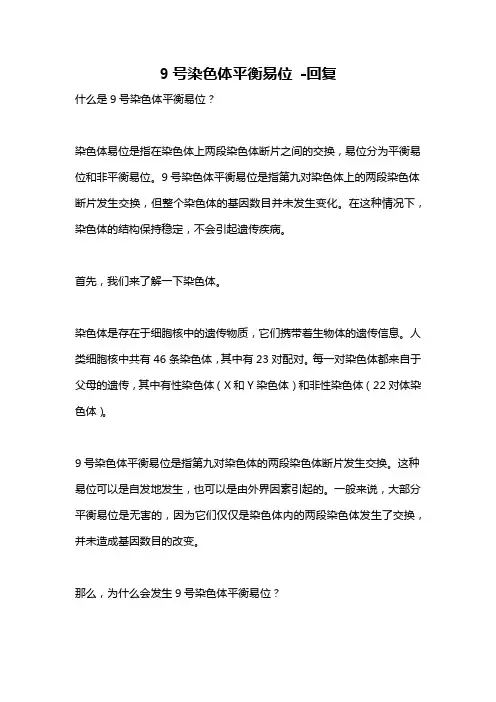 9 号染色体平衡易位 -回复

什么是 9 号染色体平衡易位？

染色体易位是指在染色体上两段染色体断片之间的交换，易位分为平衡易位和非平衡易位。9 号染色体平衡易位是指第九对染色体上的两段染色体断片发生交换，但整个染色体的基因数目并未发生变化。在这种情况下，染色体的结构保持稳定，不会引起遗传疾病。

首先，我们来了解一下染色体。

染色体是存在于细胞核中的遗传物质，它们携带着生物体的遗传信息。人类细胞核中共有 46 条染色体，其中有 23 对配对。每一对染色体都来自于父母的遗传，其中有性染色体（X 和 Y 染色体）和非性染色体（22 对体染色体）。

9 号染色体平衡易位是指第九对染色体的两段染色体断片发生交换。这种易位可以是自发地发生，也可以是由外界因素引起的。一般来说，大部分平衡易位是无害的，因为它们仅仅是染色体内的两段染色体发生了交换，并未造成基因数目的改变。

那么，为什么会发生 9 号染色体平衡易位？